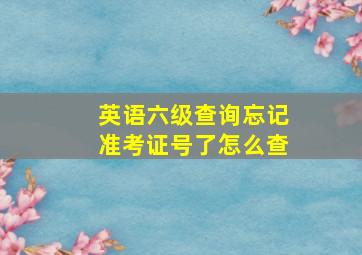 英语六级查询忘记准考证号了怎么查